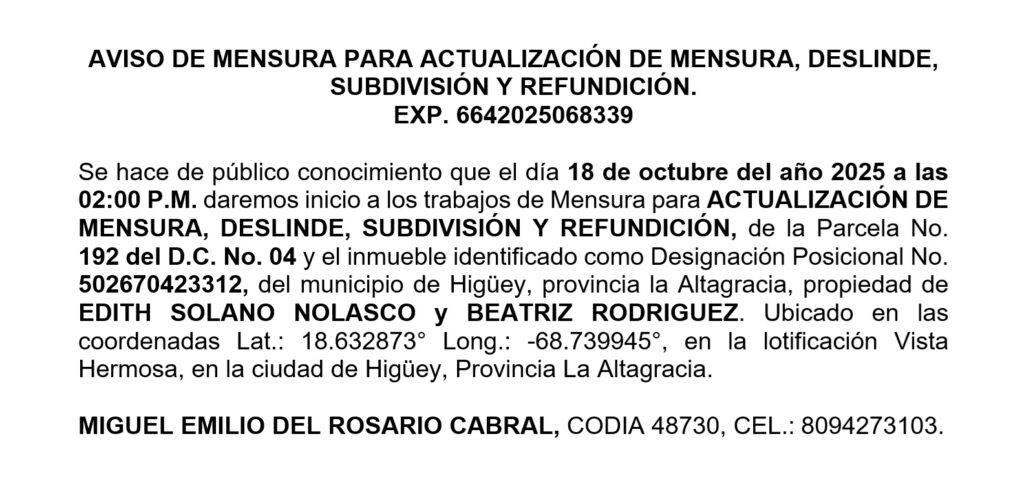 AVISO DE MENSURA PARA ACTUALIZACIÓN DE MENSURA, DESLINDE, SUBDIVISIÓN Y REFUNDICIÓN.
EXP. 6642025068339

Se hace de público conocimiento que el día 18 de octubre del año 2025 a las 02:00 P.M. daremos inicio a los trabajos de Mensura para ACTUALIZACIÓN DE MENSURA, DESLINDE, SUBDIVISIÓN Y REFUNDICIÓN, de la Parcela No. 192 del D.C. No. 04 y el inmueble identificado como Designación Posicional No. 502670423312, del municipio de Higüey, provincia la Altagracia, propiedad de EDITH SOLANO NOLASCO y BEATRIZ RODRIGUEZ. Ubicado en las coordenadas Lat.: 18.632873° Long.: -68.739945°, en la lotificación Vista Hermosa, en la ciudad de Higüey, Provincia La Altagracia.

MIGUEL EMILIO DEL ROSARIO CABRAL, CODIA 48730, CEL.: 8094273103.